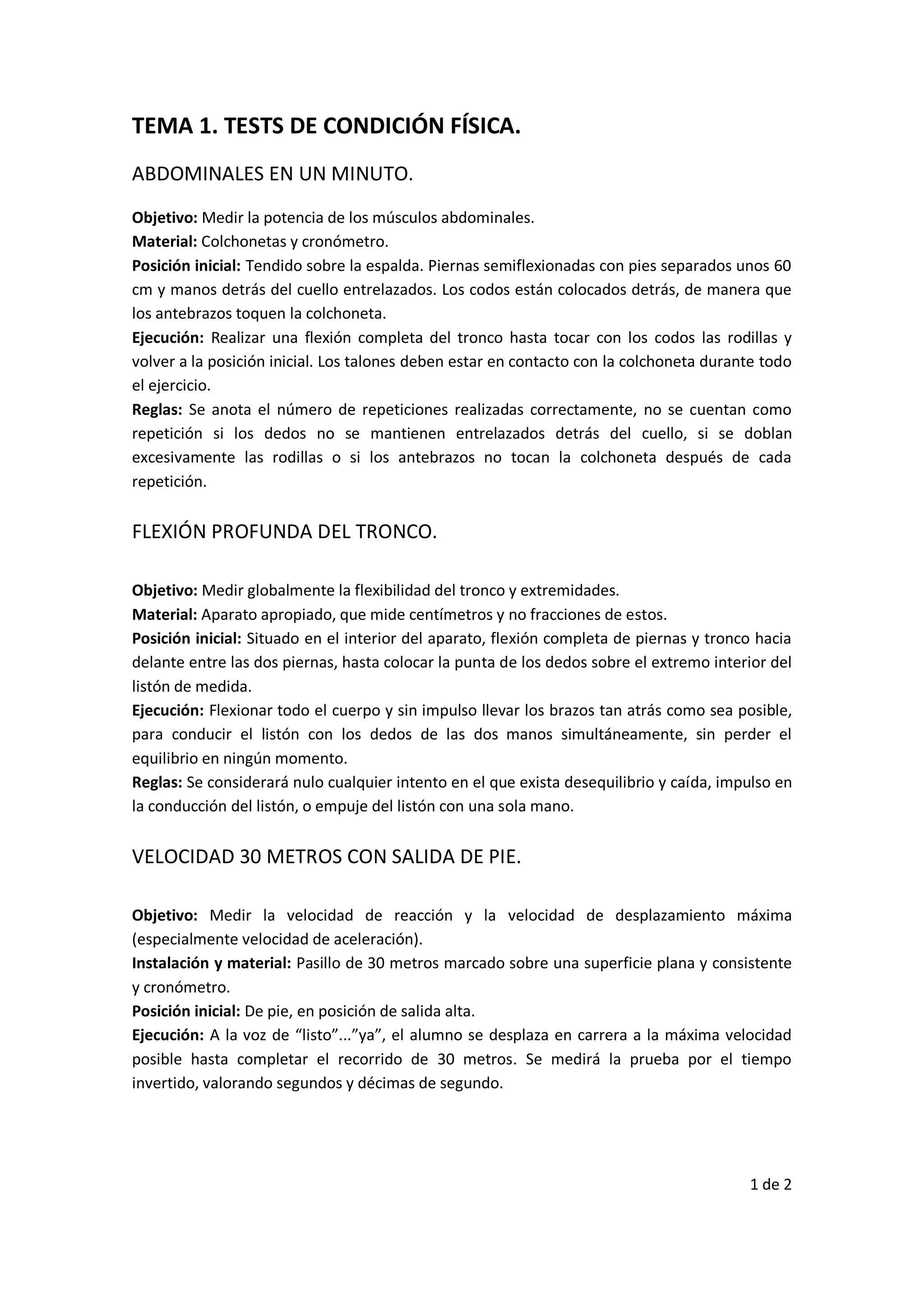 TEMA 1. TESTS DE CONDICIÓN FÍSICA.

ABDOMINALES EN UN MINUTO.

Objetivo: Medir la potencia de los músculos abdominales.
Material: Colchonetas y cronómetro.
Posición inicial: Tendido sobre la espalda. Piernas semiflexionadas con pies separados unos 60 cm y manos detrás del cuello entrelazados. Los codos están colocados detrás, de manera que los antebrazos toquen la colchoneta.
Ejecución: Realizar una flexión completa del tronco hasta tocar con los codos las rodillas y volver a la posición inicial. Los talones deben estar en contacto con la colchoneta durante todo el ejercicio.
Reglas: Se anota el número de repeticiones realizadas correctamente, no se cuentan como repetición si los dedos no se mantienen entrelazados detrás del cuello, si se doblan excesivamente las rodillas o si los antebrazos no tocan la colchoneta después de cada repetición.

FLEXIÓN PROFUNDA DEL TRONCO.

Objetivo: Medir globalmente la flexibilidad del tronco y extremidades.
Material: Aparato apropiado, que mide centímetros y no fracciones de estos.
Posición inicial: Situado en el interior del aparato, flexión completa de piernas y tronco hacia delante entre las dos piernas, hasta colocar la punta de los dedos sobre el extremo interior del listón de medida.
Ejecución: Flexionar todo el cuerpo y sin impulso llevar los brazos tan atrás como sea posible, para conducir el listón con los dedos de las dos manos simultáneamente, sin perder el equilibrio en ningún momento.
Reglas: Se considerará nulo cualquier intento en el que exista desequilibrio y caída, impulso en la conducción del listón, o empuje del listón con una sola mano.

VELOCIDAD 30 METROS CON SALIDA DE PIE.

Objetivo: Medir la velocidad de reacción y la velocidad de desplazamiento máxima (especialmente velocidad de aceleración).
Instalación y material: Pasillo de 30 metros marcado sobre una superficie plana y consistente y cronómetro.
Posición inicial: De pie, en posición de salida alta.
Ejecución: A la voz de “listo”...”ya”, el alumno se desplaza en carrera a la máxima velocidad posible hasta completar el recorrido de 30 metros. Se medirá la prueba por el tiempo invertido, valorando segundos y décimas de segundo.

1 de 2